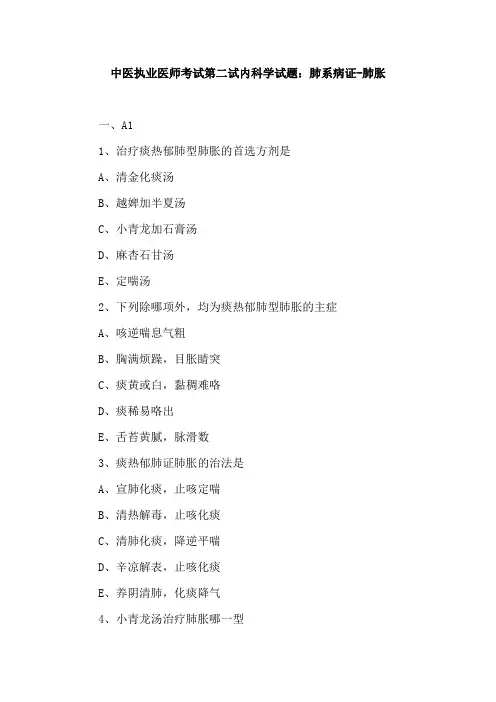 中医执业医师考试第二试内科学试题：肺系病证-肺胀

一、A1

1、治疗痰热郁肺型肺胀的首选方剂是

A、清金化痰汤

B、越婢加半夏汤

C、小青龙加石膏汤

D、麻杏石甘汤

E、定喘汤

2、下列除哪项外，均为痰热郁肺型肺胀的主症

A、咳逆喘息气粗

B、胸满烦躁，目胀睛突

C、痰黄或白，黏稠难咯

D、痰稀易咯出

E、舌苔黄腻，脉滑数

3、痰热郁肺证肺胀的治法是

A、宣肺化痰，止咳定喘

B、清热解毒，止咳化痰

C、清肺化痰，降逆平喘

D、辛凉解表，止咳化痰

E、养阴清肺，化痰降气

4、小青龙汤治疗肺胀哪一型